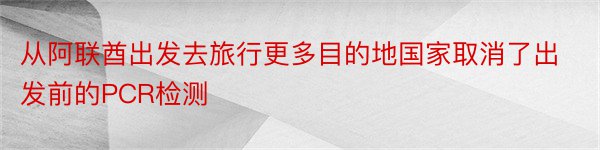 从阿联酋出发去旅行更多目的地国家取消了出发前的PCR检测